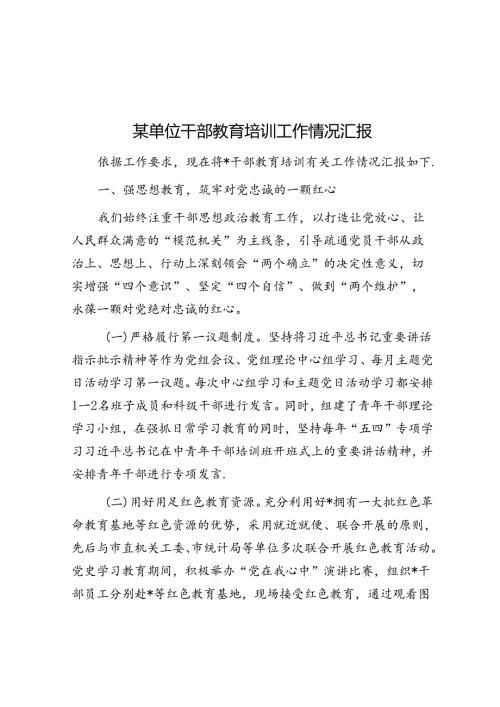 某单位干部教育培训工作情况汇报

依据工作要求，现在将*干部教育培训有关工作情况汇报如下.

一、强思想教育，筑牢对党忠诚的一颗红心

我们始终注重干部思想政治教育工作，以打造让党放心、让人民群众满意的“模范机关”为主线条，引导疏通党员干部从政治上、思想上、行动上深刻领会“两个确立”的决定性意义，切实增强“四个意识”、坚定“四个自信”、做到“两个维护”，永葆一颗对党绝对忠诚的红心。

(一)严格履行第一议题制度。坚持将习近平总书记重要讲话指示批示精神等作为党组会议、党组理论中心组学习、每月主题党日活动学习第一议题。每次中心组学习和主题党日活动学习都安排1—2名班子成员和科级干部进行发言。同时，组建了青年干部理论学习小组，在强抓日常学习教育的同时，坚持每年“五四”专项学习习近平总书记在中青年干部培训班开班式上的重要讲话精神，并安排青年干部进行专项发言.

(二)用好用足红色教育资源。充分利用好*拥有一大批红色革命教育基地等红色资源的优势，采用就近就便、联合开展的原则，先后与市直机关工委、市统计局等单位多次联合开展红色教育活动。党史学习教育期间，积极举办“党在我心中”演讲比赛，组织*干部员工分别赴*等红色教育基地，现场接受红色教育，通过观看图